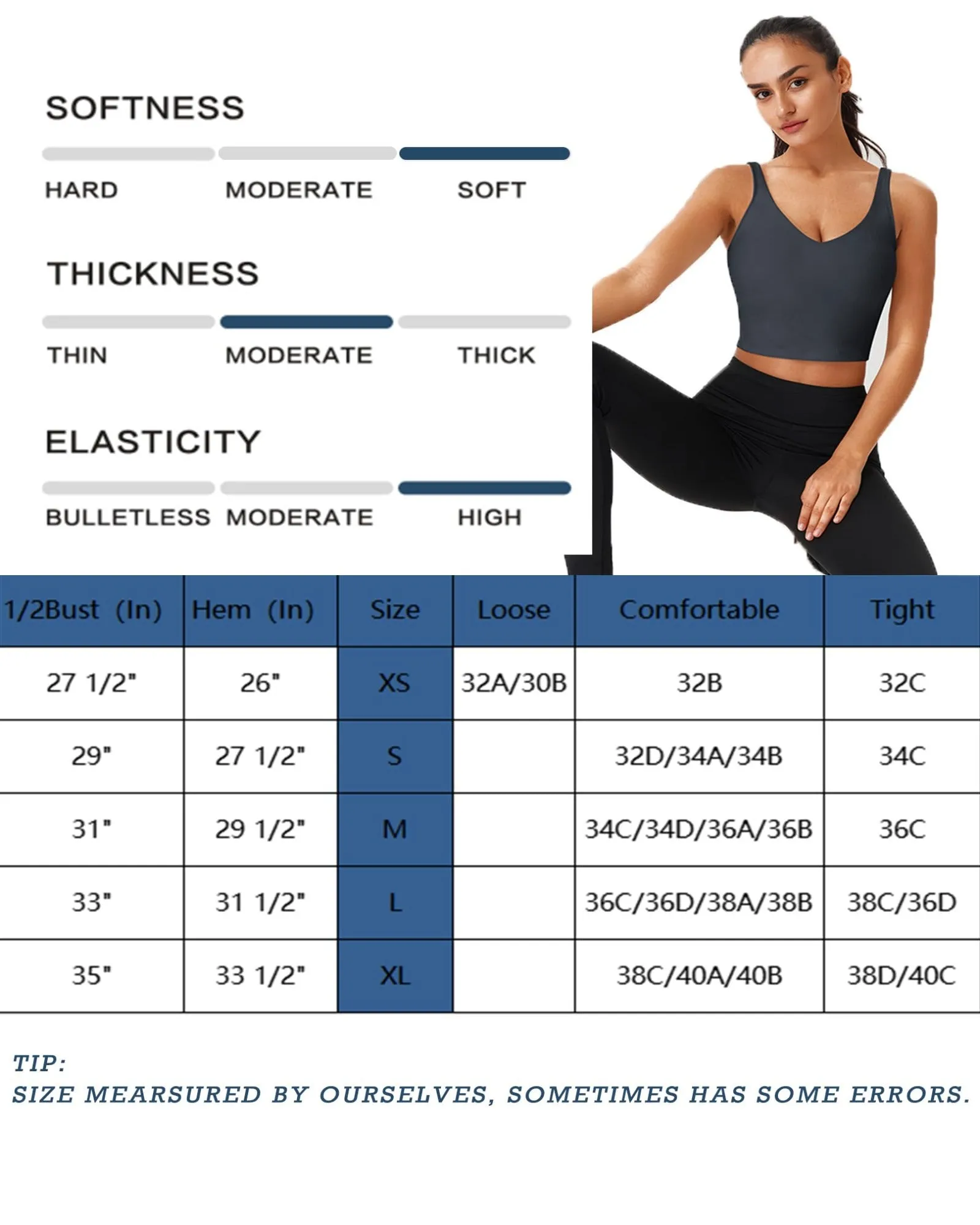 SOFTNESS

HARD MODERATE SOFT

THICKNESS

THIN MODERATE THICK

ELASTICITY

BULLETLESS MODERATE HIGH

| 1/2Bust (In) | Hem (In) | Size | Loose | Comfortable | Tight |
|---|---|---|---|---|---|
| 27 1/2" | 26" | XS | 32A/30B | 32B | 32C |
| 29" | 27 1/2" | S | | 32D/34A/34B | 34C |
| 31" | 29 1/2" | M | | 34C/34D/36A/36B | 36C |
| 33" | 31 1/2" | L | | 36C/36D/38A/38B | 38C/36D |
| 35" | 33 1/2" | XL | | 38C/40A/40B | 38D/40C |

TIP:
SIZE MEARSURED BY OURSELVES, SOMETIMES HAS SOME ERRORS.